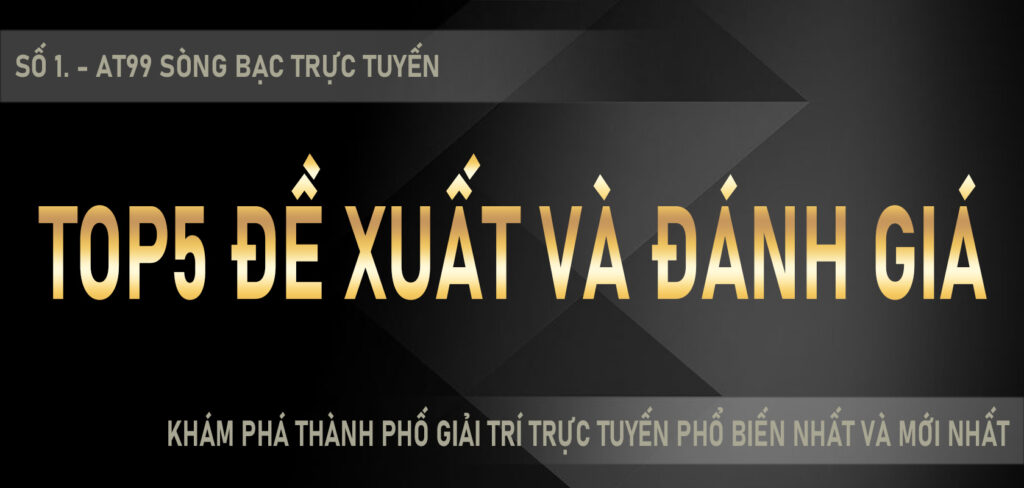 SỐ 1. - AT99 SÒNG BẠC TRỰC TUYẾN

TOP5 ĐỂ XUẤT VÀ ĐÁNH GIÁ

KHÁM PHÁ THÀNH PHỐ GIẢI TRÍ TRỰC TUYẾN PHỔ BIẾN NHẤT VÀ MỚI NHẤT